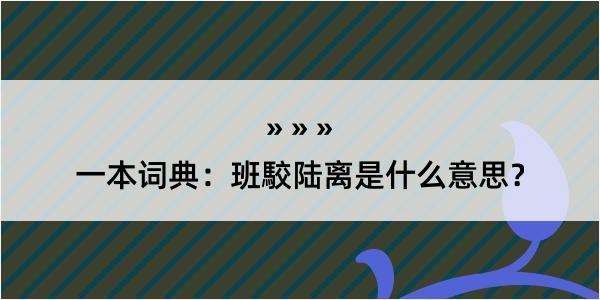 » » »

一本词典：班駮陆离是什么意思?